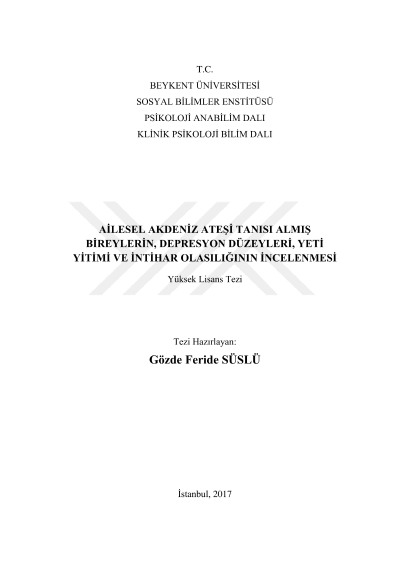 T.C.
BEYKENT ÜNİVERSİTESİ
SOSYAL BİLİMLER ENSTİTÜSÜ
PSİKOLOJİ ANABİLİM DALI
KLİNİK PSİKOLOJİ BİLİM DALI

AİLESEL AKDENİZ ATEŞİ TANISI ALMIŞ BİREYLERİN, DEPRESYON DÜZEYLERİ, YETİ YİTİMİ VE İNTİHAR OLASILIĞININ İNCELENMESİ

Yüksek Lisans Tezi

Tezi Hazırlayan:
Gözde Feride SÜSLÜ

İstanbul, 2017